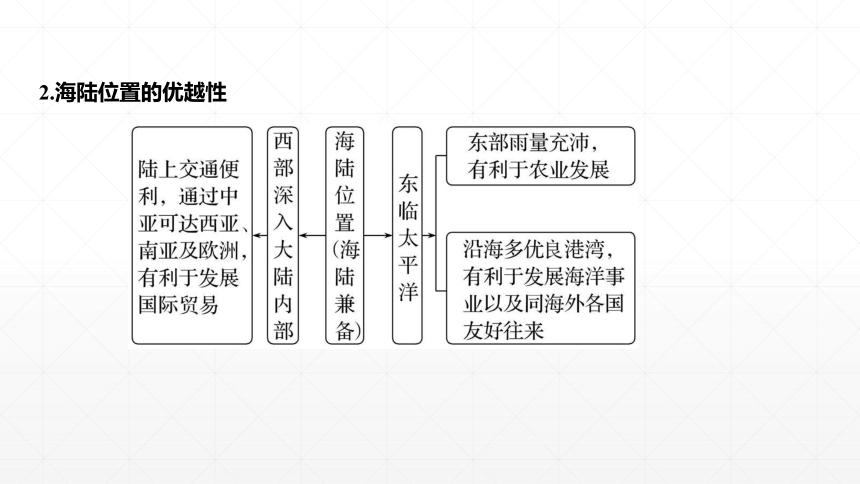 2.海陆位置的优越性

陆上交通便利，通过中亚可达西亚、南亚及欧洲，有利于发展国际贸易

西部深入大陆内部

海陆位置(海陆兼备)

东临太平洋

东部雨量充沛，有利于农业发展

沿海多优良港湾，有利于发展海洋事业以及同海外各国友好往来